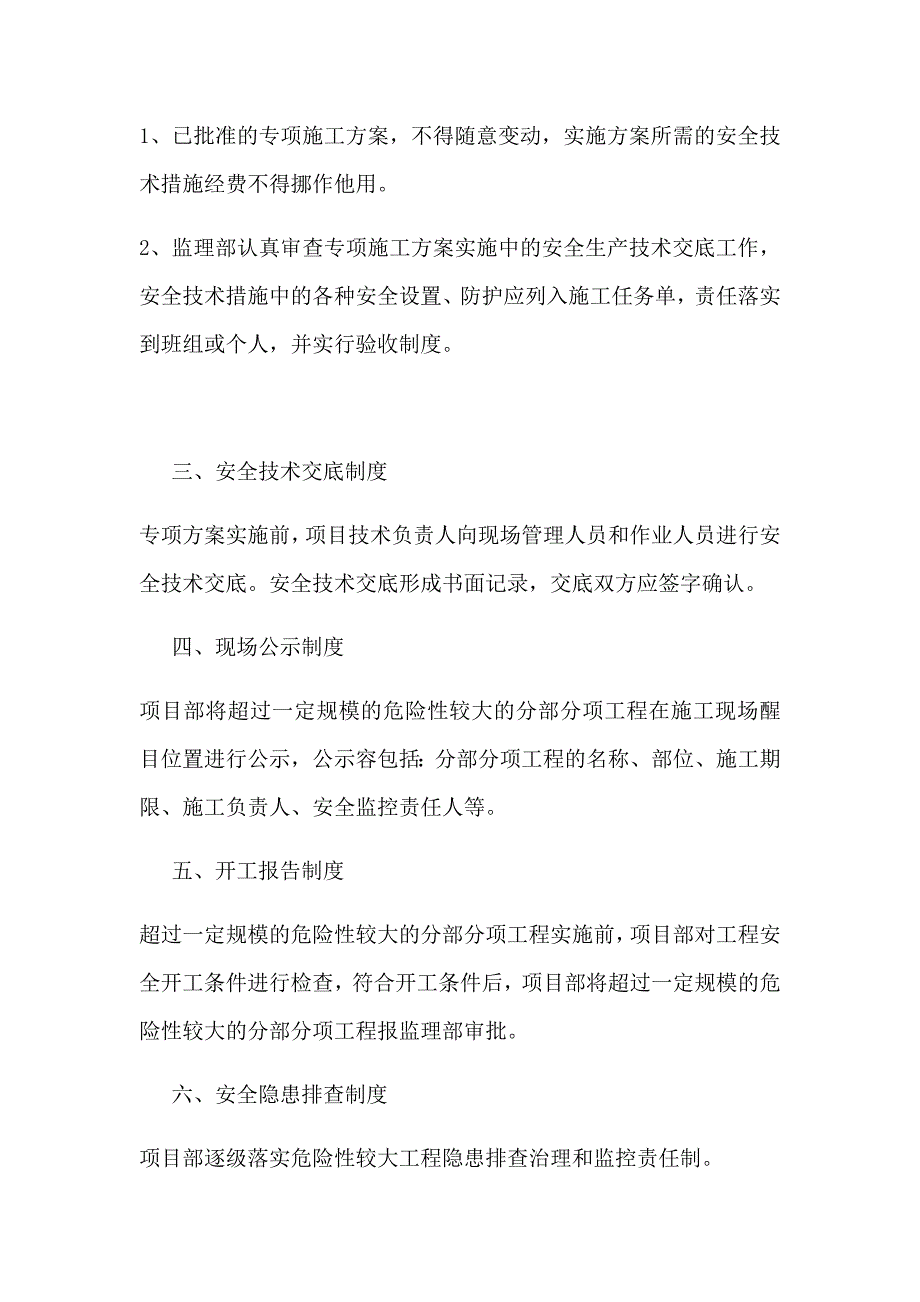 1、已批准的专项施工方案，不得随意变动，实施方案所需的安全技术措施经费不得挪作他用。

2、监理部认真审查专项施工方案实施中的安全生产技术交底工作，安全技术措施中的各种安全设置、防护应列入施工任务单，责任落实到班组或个人，并实行验收制度。

三、安全技术交底制度

专项方案实施前，项目技术负责人向现场管理人员和作业人员进行安全技术交底。安全技术交底形成书面记录，交底双方应签字确认。

四、现场公示制度

项目部将超过一定规模的危险性较大的分部分项工程在施工现场醒目位置进行公示，公示容包括：分部分项工程的名称、部位、施工期限、施工负责人、安全监控责任人等。

五、开工报告制度

超过一定规模的危险性较大的分部分项工程实施前，项目部对工程安全开工条件进行检查，符合开工条件后，项目部将超过一定规模的危险性较大的分部分项工程报监理部审批。

六、安全隐患排查制度

项目部逐级落实危险性较大工程隐患排查治理和监控责任制。